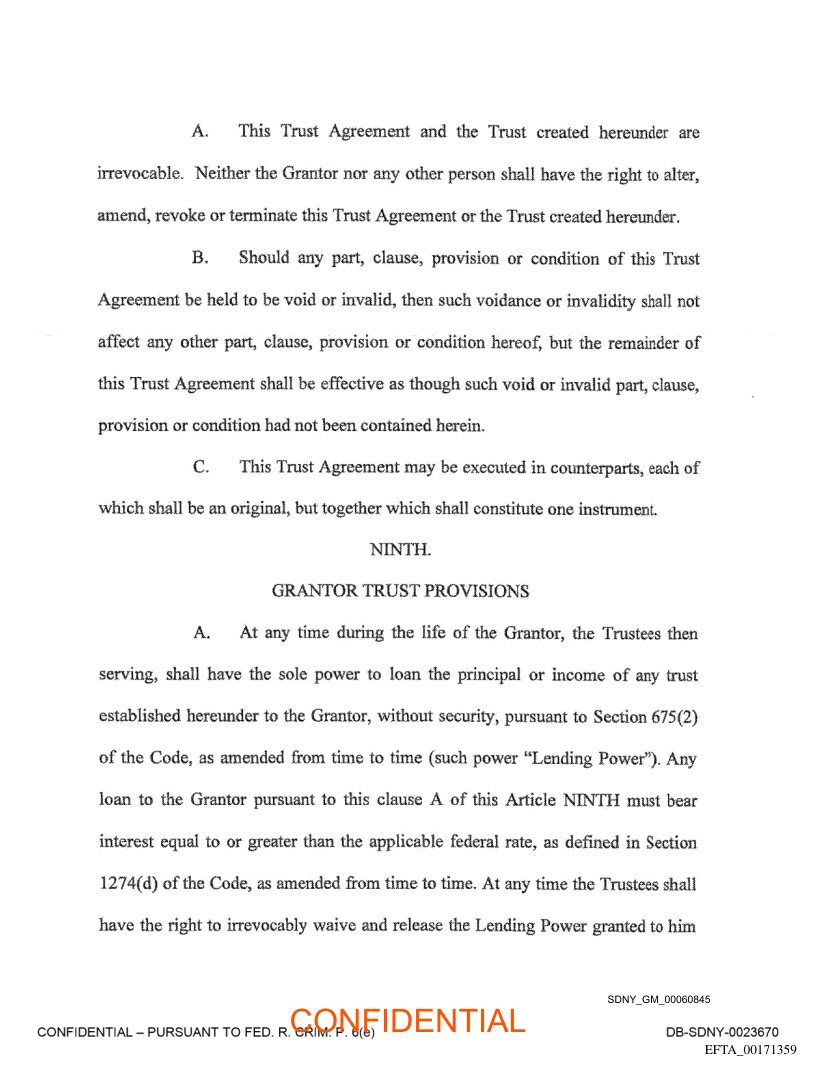 A. This Trust Agreement and the Trust created hereunder are irrevocable. Neither the Grantor nor any other person shall have the right to alter, amend, revoke or terminate this Trust Agreement or the Trust created hereunder.

B. Should any part, clause, provision or condition of this Trust Agreement be held to be void or invalid, then such voidance or invalidity shall not affect any other part, clause, provision or condition hereof, but the remainder of this Trust Agreement shall be effective as though such void or invalid part, clause, provision or condition had not been contained herein.

C. This Trust Agreement may be executed in counterparts, each of which shall be an original, but together which shall constitute one instrument.

NINTH.

GRANTOR TRUST PROVISIONS

A. At any time during the life of the Grantor, the Trustees then serving, shall have the sole power to loan the principal or income of any trust established hereunder to the Grantor, without security, pursuant to Section 675(2) of the Code, as amended from time to time (such power "Lending Power"). Any loan to the Grantor pursuant to this clause A of this Article NINTH must bear interest equal to or greater than the applicable federal rate, as defined in Section 1274(d) of the Code, as amended from time to time. At any time the Trustees shall have the right to irrevocably waive and release the Lending Power granted to him

SDNY_GM_00060845

CONFIDENTIAL – PURSUANT TO FED. R. CRIM. P. 6(e)

CONFIDENTIAL

DB-SDNY-0023670

EFTA_00171359